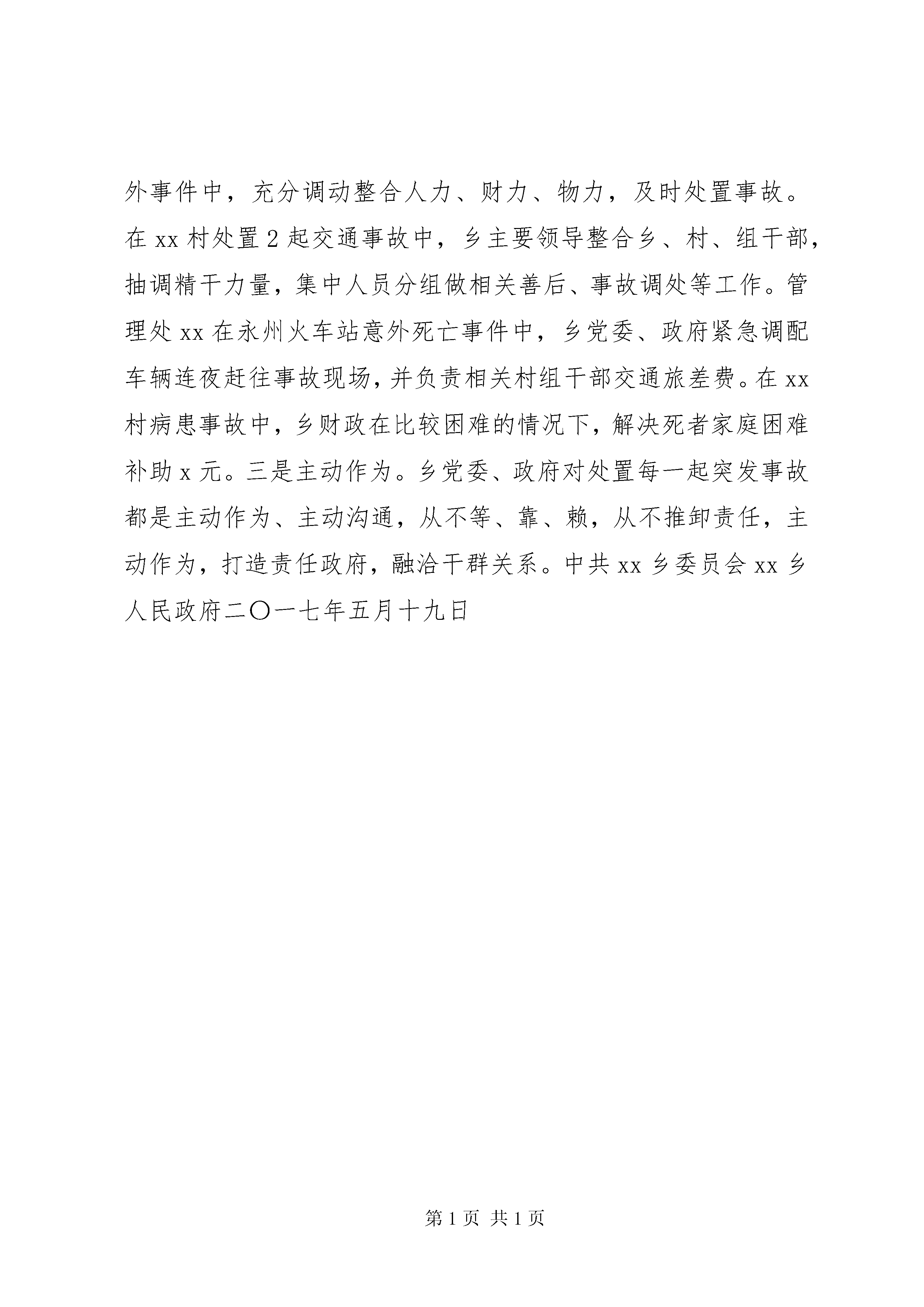 外事件中，充分调动整合人力、财力、物力，及时处置事故。在 xx 村处置 2 起交通事故中，乡主要领导整合乡、村、组干部，抽调精干力量，集中人员分组做相关善后、事故调处等工作。管理处 xx 在永州火车站意外死亡事件中，乡党委、政府紧急调配车辆连夜赶往事故现场，并负责相关村组干部交通旅差费。在 xx 村病患事故中，乡财政在比较困难的情况下，解决死者家庭困难补助 x 元。三是主动作为。乡党委、政府对处置每一起突发事故都是主动作为、主动沟通，从不等、靠、赖，从不推卸责任，主动作为，打造责任政府，融洽干群关系。中共 xx 乡委员会 xx 乡人民政府二〇一七年五月十九日

第 1 页 共 1 页